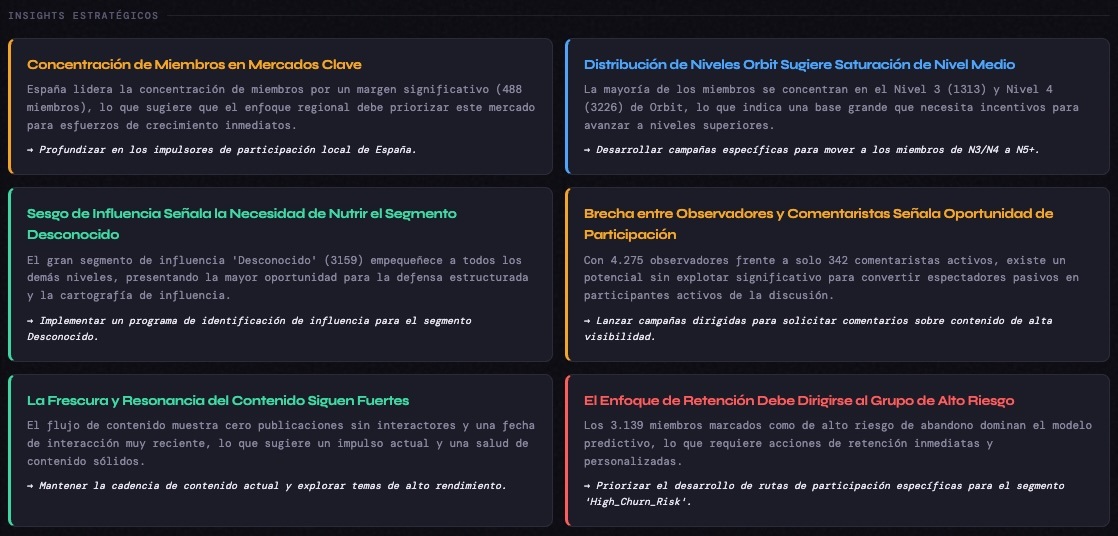 INSIGHTS ESTRATÉGICOS

Concentración de Miembros en Mercados Clave

España lidera la concentración de miembros por un margen significativo (488 miembros), lo que sugiere que el enfoque regional debe priorizar este mercado para esfuerzos de crecimiento inmediatos.

→ Profundizar en los impulsores de participación local de España.

Distribución de Niveles Orbit Sugiere Saturación de Nivel Medio

La mayoría de los miembros se concentran en el Nivel 3 (1313) y Nivel 4 (3226) de Orbit, lo que indica una base grande que necesita incentivos para avanzar a niveles superiores.

→ Desarrollar campañas específicas para mover a los miembros de N3/N4 a N5+.

Sesgo de Influencia Señala la Necesidad de Nutrir el Segmento Desconocido

El gran segmento de influencia 'Desconocido' (3159) empequeñece a todos los demás niveles, presentando la mayor oportunidad para la defensa estructurada y la cartografía de influencia.

→ Implementar un programa de identificación de influencia para el segmento Desconocido.

Brecha entre Observadores y Comentaristas Señala Oportunidad de Participación

Con 4.275 observadores frente a solo 342 comentaristas activos, existe un potencial sin explotar significativo para convertir espectadores pasivos en participantes activos de la discusión.

→ Lanzar campañas dirigidas para solicitar comentarios sobre contenido de alta visibilidad.

La Frescura y Resonancia del Contenido Siguen Fuertes

El flujo de contenido muestra cero publicaciones sin interactores y una fecha de interacción muy reciente, lo que sugiere un impulso actual y una salud de contenido sólidos.

→ Mantener la cadencia de contenido actual y explorar temas de alto rendimiento.

El Enfoque de Retención Debe Dirigirse al Grupo de Alto Riesgo

Los 3.139 miembros marcados como de alto riesgo de abandono dominan el modelo predictivo, lo que requiere acciones de retención inmediatas y personalizadas.

→ Priorizar el desarrollo de rutas de participación específicas para el segmento 'High_Churn_Risk'.